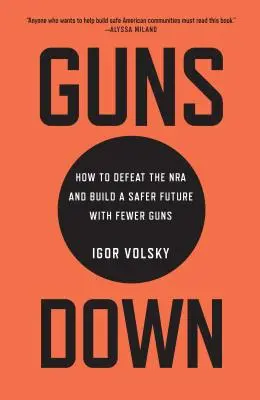 "Anyone who wants to help build safe American communities must read this book."
—ALYSSA MILANO

GUNS

HOW TO DEFEAT THE NRA AND BUILD A SAFER FUTURE WITH FEWER GUNS

IGOR VOLSKY

DOWN